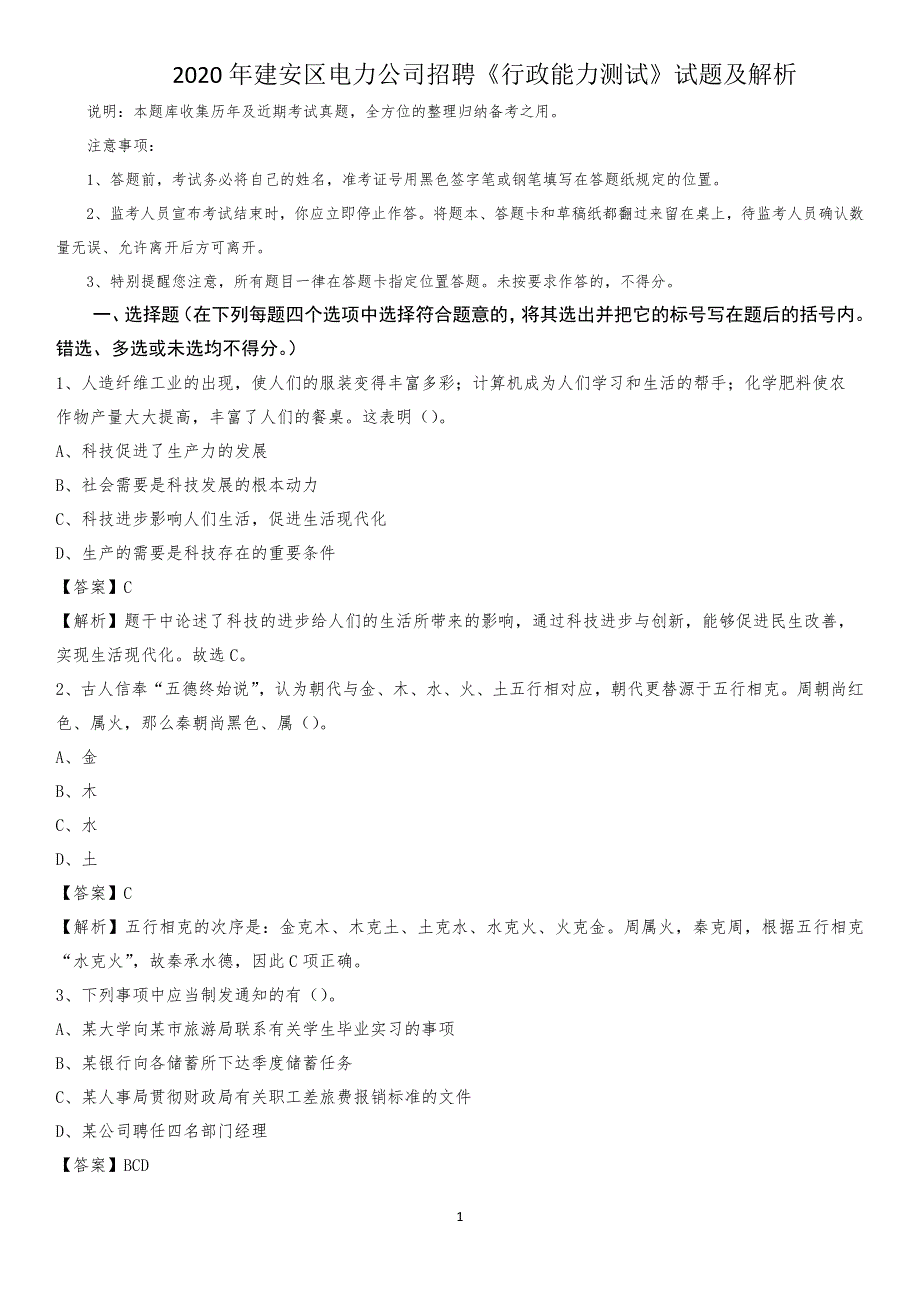 2020年建安区电力公司招聘《行政能力测试》试题及解析

说明：本题库收集历年及近期考试真题，全方位的整理归纳备考之用。

注意事项：

1、答题前，考试务必将自己的姓名，准考证号用黑色签字笔或钢笔填写在答题纸规定的位置。

2、监考人员宣布考试结束时，你应立即停止作答。将题本、答题卡和草稿纸都翻过来留在桌上，待监考人员确认数量无误、允许离开后方可离开。

3、特别提醒您注意，所有题目一律在答题卡指定位置答题。未按要求作答的，不得分。

一、选择题（在下列每题四个选项中选择符合题意的，将其选出并把它的标号写在题后的括号内。错选、多选或未选均不得分。）

1、人造纤维工业的出现，使人们的服装变得丰富多彩；计算机成为人们学习和生活的帮手；化学肥料使农作物产量大大提高，丰富了人们的餐桌。这表明（）。

A、科技促进了生产力的发展

B、社会需要是科技发展的根本动力

C、科技进步影响人们生活，促进生活现代化

D、生产的需要是科技存在的重要条件

【答案】C

【解析】题干中论述了科技的进步给人们的生活所带来的影响，通过科技进步与创新，能够促进民生改善，实现生活现代化。故选C。

2、古人信奉“五德终始说”，认为朝代与金、木、水、火、土五行相对应，朝代更替源于五行相克。周朝尚红色、属火，那么秦朝尚黑色、属（）。

A、金

B、木

C、水

D、土

【答案】C

【解析】五行相克的次序是：金克木、木克土、土克水、水克火、火克金。周属火，秦克周，根据五行相克“水克火”，故秦承水德，因此C项正确。

3、下列事项中应当制发通知的有（）。

A、某大学向某市旅游局联系有关学生毕业实习的事项

B、某银行向各储蓄所下达季度储蓄任务

C、某人事局贯彻财政局有关职工差旅费报销标准的文件

D、某公司聘任四名部门经理

【答案】BCD

1